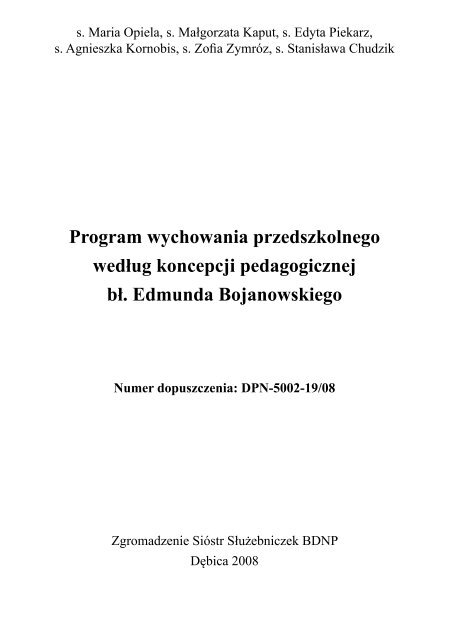 s. Maria Opiela, s. Małgorzata Kaput, s. Edyta Piekarz, s. Agnieszka Kornobis, s. Zofia Zymróz, s. Stanisława Chudzik

Program wychowania przedszkolnego według koncepcji pedagogicznej bł. Edmunda Bojanowskiego

Numer dopuszczenia: DPN-5002-19/08

Zgromadzenie Sióstr Służebniczek BDNP
Dębica 2008